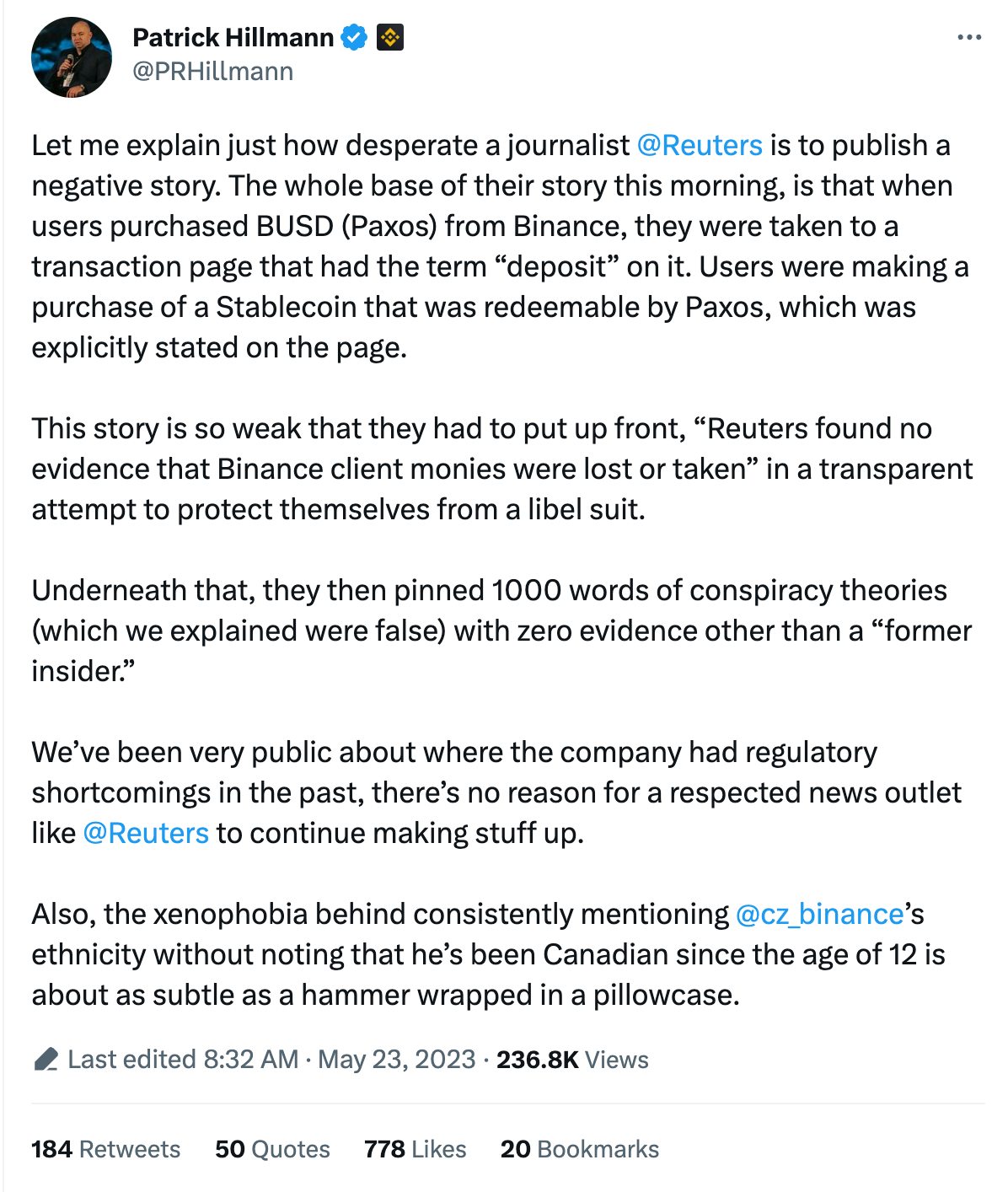 Patrick Hillmann
@PRHillmann

Let me explain just how desperate a journalist @Reuters is to publish a negative story. The whole base of their story this morning, is that when users purchased BUSD (Paxos) from Binance, they were taken to a transaction page that had the term “deposit” on it. Users were making a purchase of a Stablecoin that was redeemable by Paxos, which was explicitly stated on the page.

This story is so weak that they had to put up front, “Reuters found no evidence that Binance client monies were lost or taken” in a transparent attempt to protect themselves from a libel suit.

Underneath that, they then pinned 1000 words of conspiracy theories (which we explained were false) with zero evidence other than a “former insider.”

We’ve been very public about where the company had regulatory shortcomings in the past, there’s no reason for a respected news outlet like @Reuters to continue making stuff up.

Also, the xenophobia behind consistently mentioning @cz_binance’s ethnicity without noting that he’s been Canadian since the age of 12 is about as subtle as a hammer wrapped in a pillowcase.

Last edited 8:32 AM · May 23, 2023 · 236.8K Views

184 Retweets 50 Quotes 778 Likes 20 Bookmarks